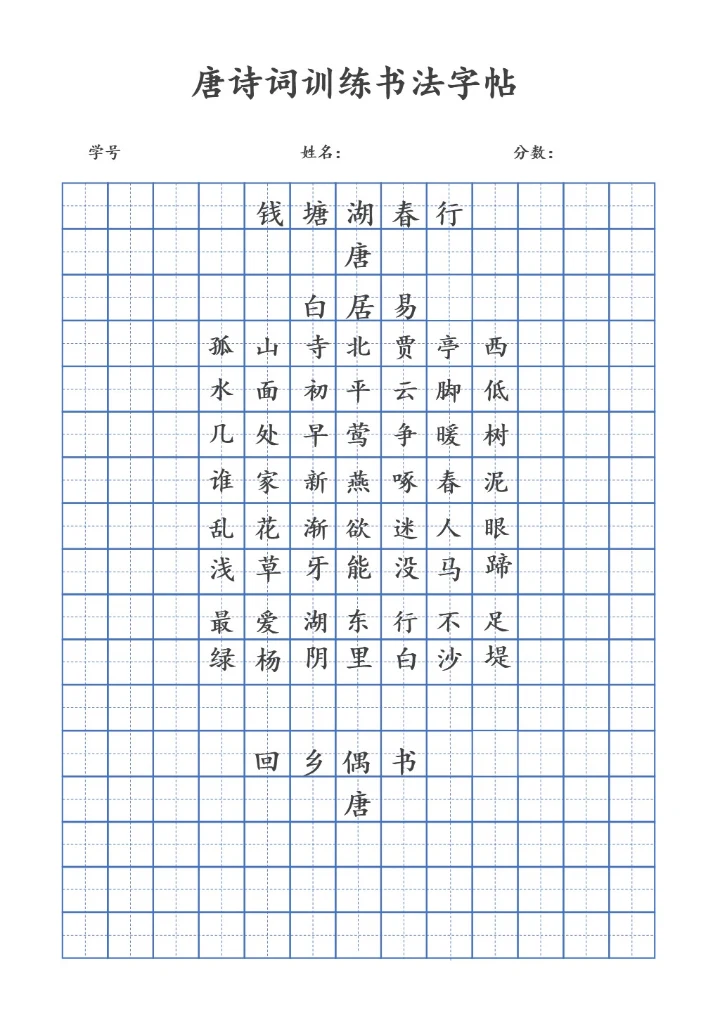 唐诗词训练书法字帖

学号　　姓名：　　分数：

钱塘湖春行
唐
白居易

孤山寺北贾亭西
水面初平云脚低
几处早莺争暖树
谁家新燕啄春泥
乱花渐欲迷人眼
浅草才能没马蹄
最爱湖东行不足
绿杨阴里白沙堤

回乡偶书
唐